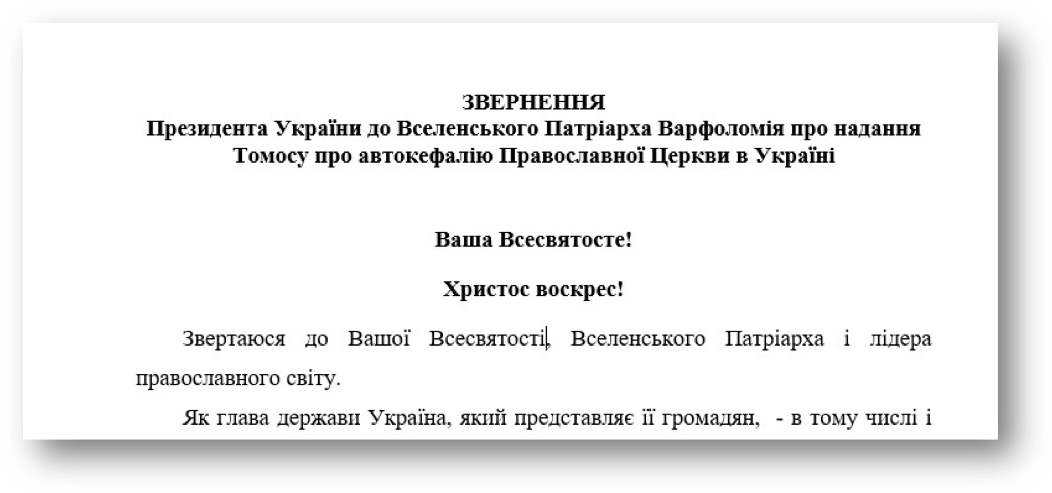 ЗВЕРНЕННЯ
Президента України до Вселенського Патріарха Варфоломія про надання Томосу про автокефалію Православної Церкви в Україні

Ваша Всесвятосте!

Христос воскрес!

Звертаюся до Вашої Всесвятості, Вселенського Патріарха і лідера православного світу.

Як глава держави Україна, який представляє її громадян, - в тому числі і